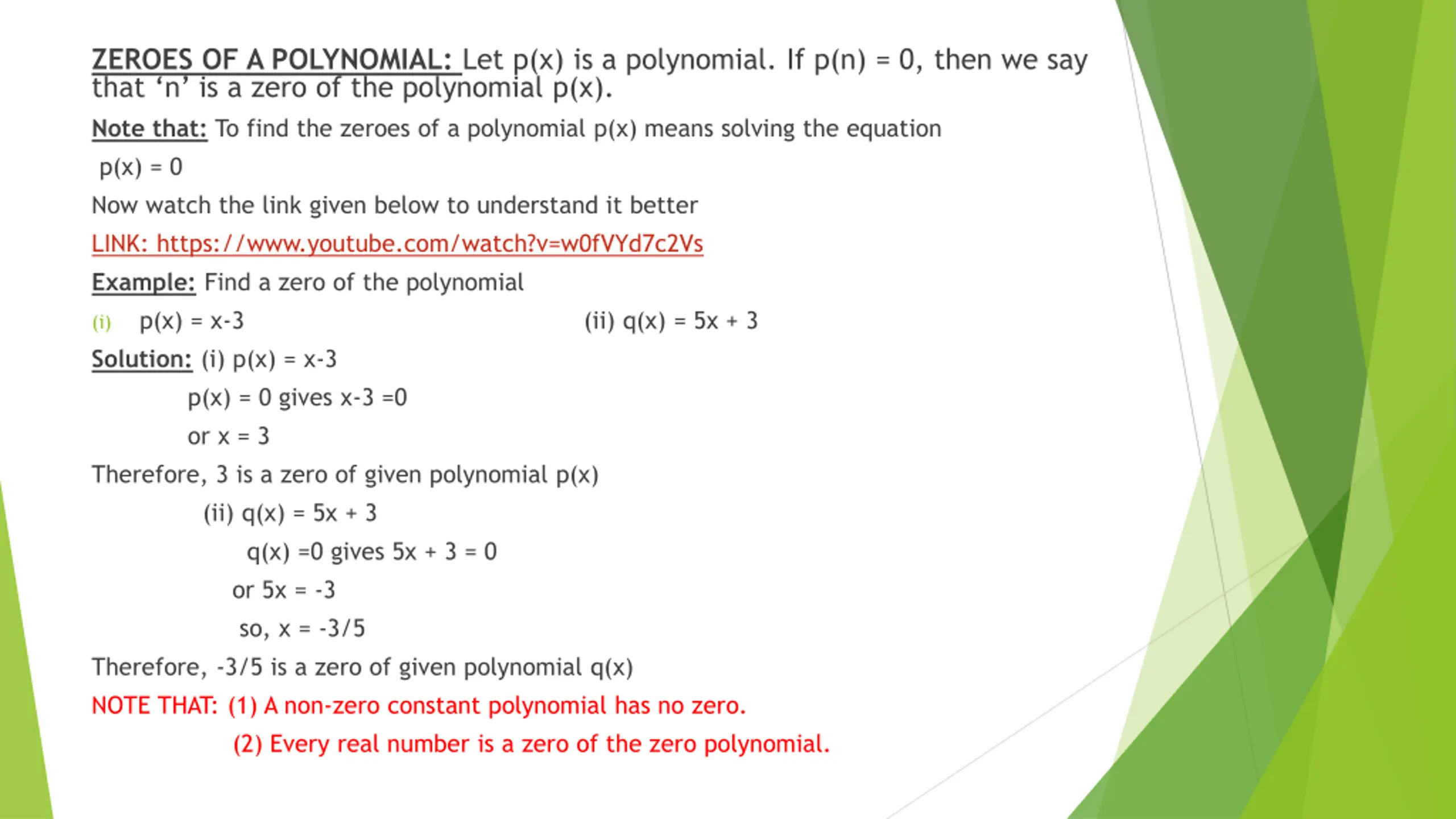 ZEROES OF A POLYNOMIAL: Let p(x) is a polynomial. If p(n) = 0, then we say that ‘n’ is a zero of the polynomial p(x).

Note that: To find the zeroes of a polynomial p(x) means solving the equation

p(x) = 0

Now watch the link given below to understand it better

LINK: https://www.youtube.com/watch?v=w0fVYd7c2Vs

Example: Find a zero of the polynomial

(i) p(x) = x-3

(ii) q(x) = 5x + 3

Solution: (i) p(x) = x-3

p(x) = 0 gives x-3 =0

or x = 3

Therefore, 3 is a zero of given polynomial p(x)

(ii) q(x) = 5x + 3

q(x) =0 gives 5x + 3 = 0

or 5x = -3

so, x = -3/5

Therefore, -3/5 is a zero of given polynomial q(x)

NOTE THAT: (1) A non-zero constant polynomial has no zero.

(2) Every real number is a zero of the zero polynomial.